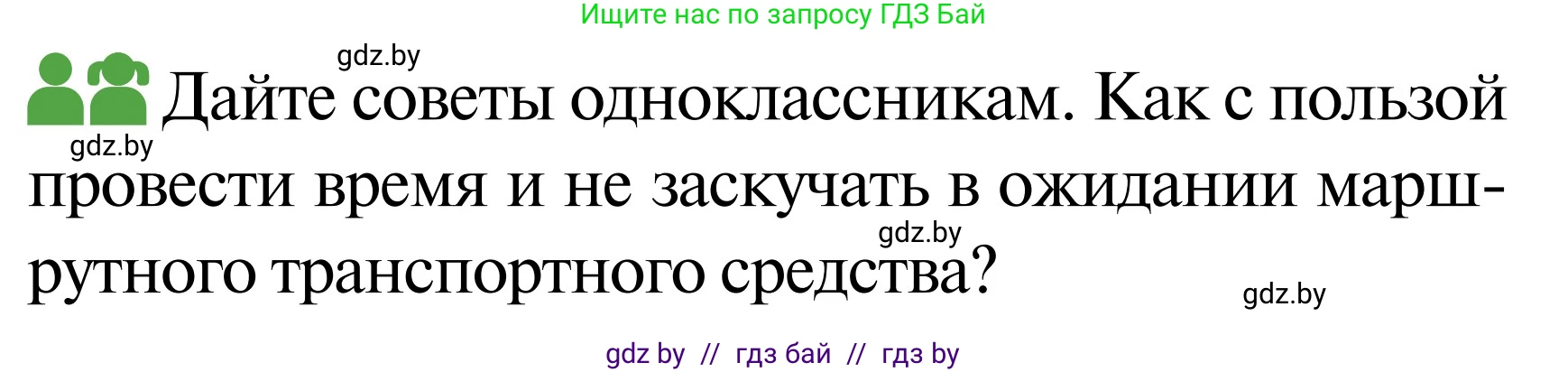 Ищите нас по запросу ГДЗ Бай

gdz.by

Дайте советы одноклассникам. Как с пользой провести время и не заскучать в ожидании маршрутного транспортного средства?

gdz.by

gdz.by

gdz.by

gdz by // гдз бай // гдз by